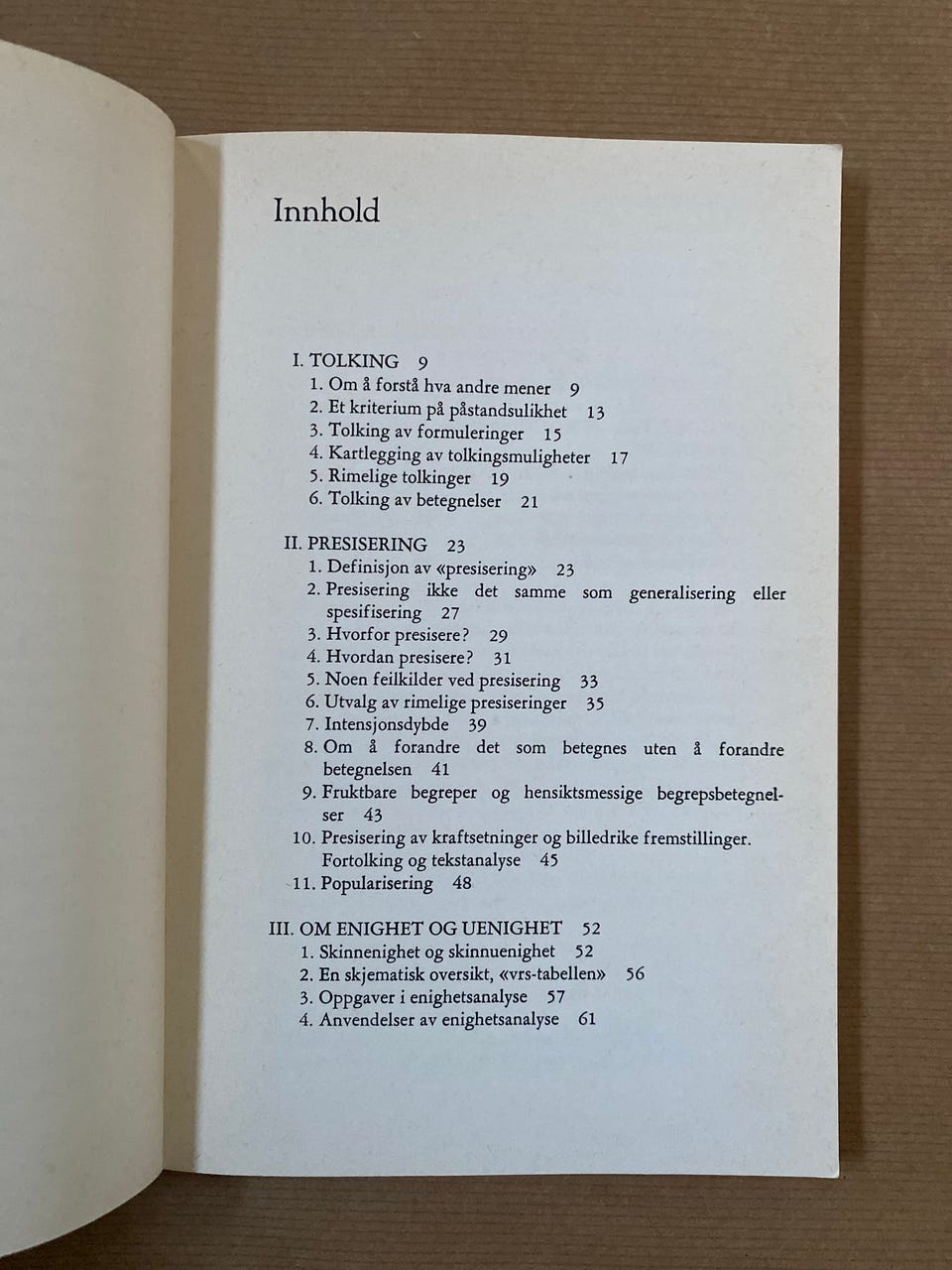 Innhold

I. TOLKING 9
1. Om å forstå hva andre mener 9
2. Et kriterium på påstandsulikhet 13
3. Tolking av formuleringer 15
4. Kartlegging av tolkingsmuligheter 17
5. Rimelige tolkinger 19
6. Tolking av betegnelser 21

II. PRESISERING 23
1. Definisjon av «presisering» 23
2. Presisering ikke det samme som generalisering eller spesifisering 27
3. Hvorfor presisere? 29
4. Hvordan presisere? 31
5. Noen feilkilder ved presisering 33
6. Utvalg av rimelige presiseringer 35
7. Intensjonsdybde 39
8. Om å forandre det som betegnes uten å forandre betegnelsen 41
9. Fruktbare begreper og hensiktsmessige begrepsbetegnelser 43
10. Presisering av kraftsetninger og billedrike fremstillinger. Fortolking og tekstanalyse 45
11. Popularisering 48

III. OM ENIGHET OG UENIGHET 52
1. Skinnenighet og skinnuenighet 52
2. En skjematisk oversikt, «vrs-tabellen» 56
3. Oppgaver i enighetsanalyse 57
4. Anvendelser av enighetsanalyse 61